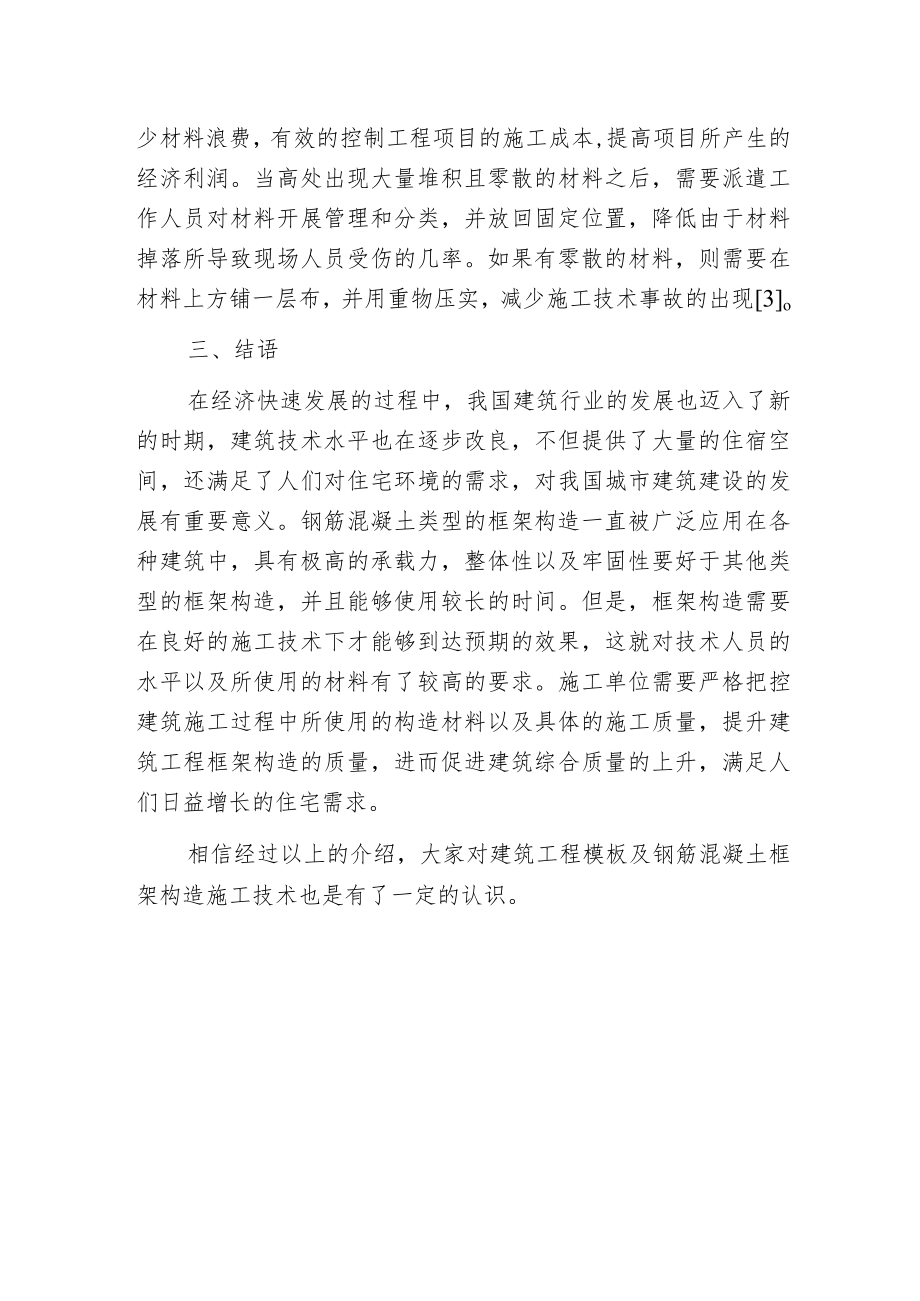 少材料浪费，有效的控制工程项目的施工成本,提高项目所产生的经济利润。当高处出现大量堆积且零散的材料之后，需要派遣工作人员对材料开展管理和分类，并放回固定位置，降低由于材料掉落所导致现场人员受伤的几率。如果有零散的材料，则需要在材料上方铺一层布，并用重物压实，减少施工技术事故的出现[3]。

三、结语

在经济快速发展的过程中，我国建筑行业的发展也迈入了新的时期，建筑技术水平也在逐步改良，不但提供了大量的住宿空间，还满足了人们对住宅环境的需求，对我国城市建筑建设的发展有重要意义。钢筋混凝土类型的框架构造一直被广泛应用在各种建筑中，具有极高的承载力，整体性以及牢固性要好于其他类型的框架构造，并且能够使用较长的时间。但是，框架构造需要在良好的施工技术下才能够到达预期的效果，这就对技术人员的水平以及所使用的材料有了较高的要求。施工单位需要严格把控建筑施工过程中所使用的构造材料以及具体的施工质量，提升建筑工程框架构造的质量，进而促进建筑综合质量的上升，满足人们日益增长的住宅需求。

相信经过以上的介绍，大家对建筑工程模板及钢筋混凝土框架构造施工技术也是有了一定的认识。